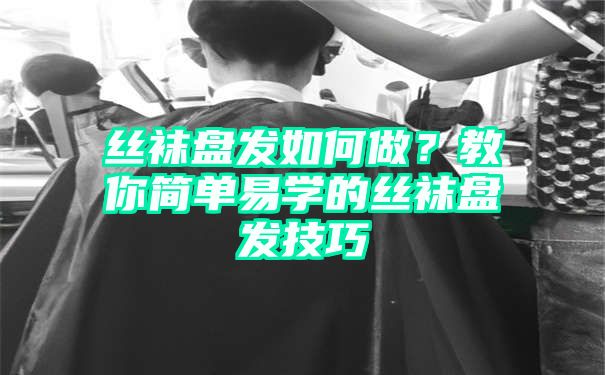 丝袜盘发如何做？教你简单易学的丝袜盘发技巧